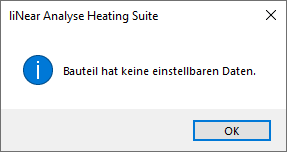 liNear Analyse Heating Suite

Bauteil hat keine einstellbaren Daten.

OK